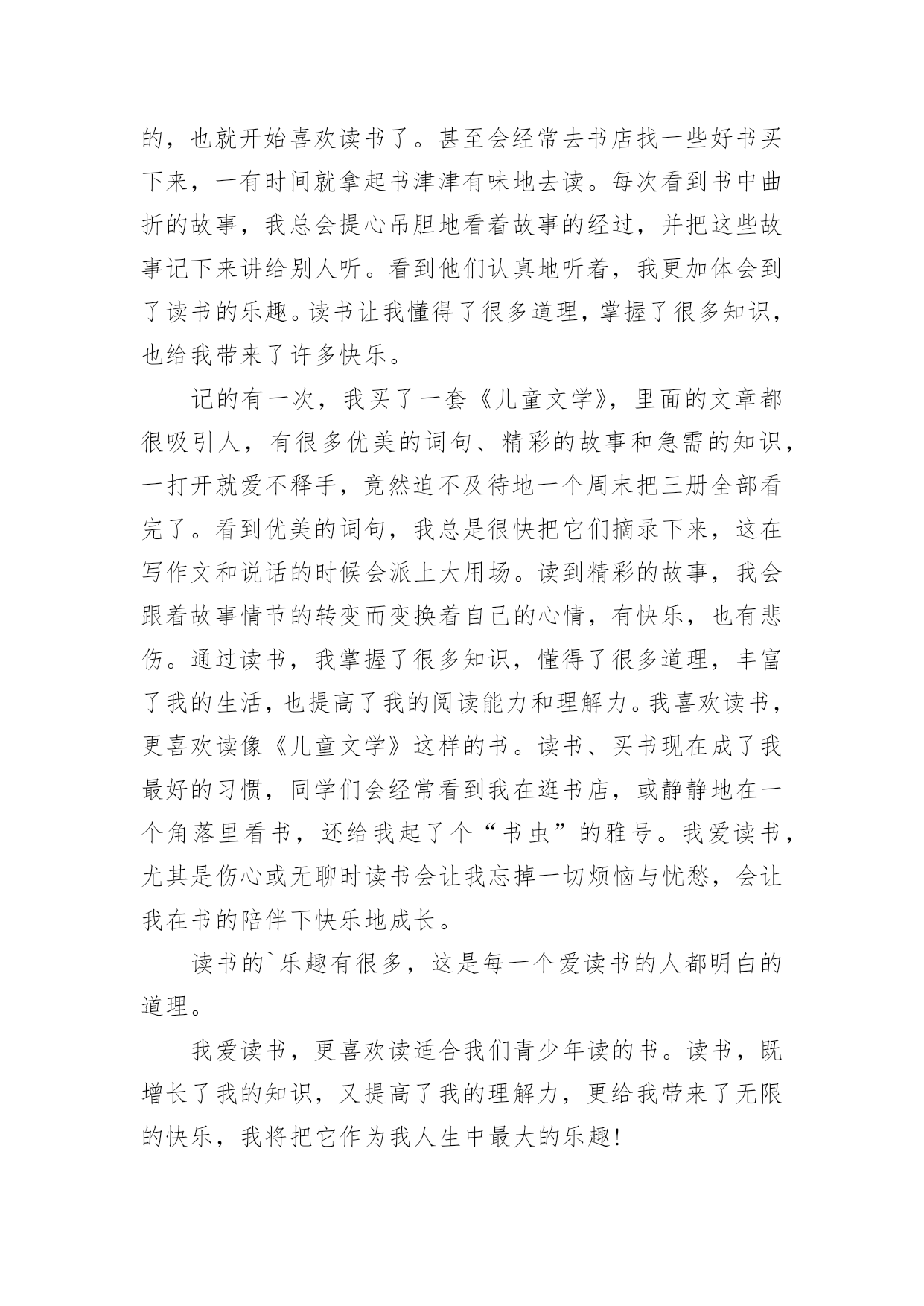 的，也就开始喜欢读书了。甚至会经常去书店找一些好书买下来，一有时间就拿起书津津有味地去读。每次看到书中曲折的故事，我总会提心吊胆地看着故事的经过，并把这些故事记下来讲给别人听。看到他们认真地听着，我更加体会到了读书的乐趣。读书让我懂得了很多道理，掌握了很多知识，也给我带来了许多快乐。

记的有一次，我买了一套《儿童文学》，里面的文章都很吸引人，有很多优美的词句、精彩的故事和急需的知识，一打开就爱不释手，竟然迫不及待地一个周末把三册全部看完了。看到优美的词句，我总是很快把它们摘录下来，这在写作文和说话的时候会派上大用场。读到精彩的故事，我会跟着故事情节的转变而变换着自己的心情，有快乐，也有悲伤。通过读书，我掌握了很多知识，懂得了很多道理，丰富了我的生活，也提高了我的阅读能力和理解力。我喜欢读书，更喜欢读像《儿童文学》这样的书。读书、买书现在成了我最好的习惯，同学们会经常看到我在逛书店，或静静地在一个角落里看书，还给我起了个“书虫”的雅号。我爱读书，尤其是伤心或无聊时读书会让我忘掉一切烦恼与忧愁，会让我在书的陪伴下快乐地成长。

读书的`乐趣有很多，这是每一个爱读书的人都明白的道理。

我爱读书，更喜欢读适合我们青少年读的书。读书，既增长了我的知识，又提高了我的理解力，更给我带来了无限的快乐，我将把它作为我人生中最大的乐趣!